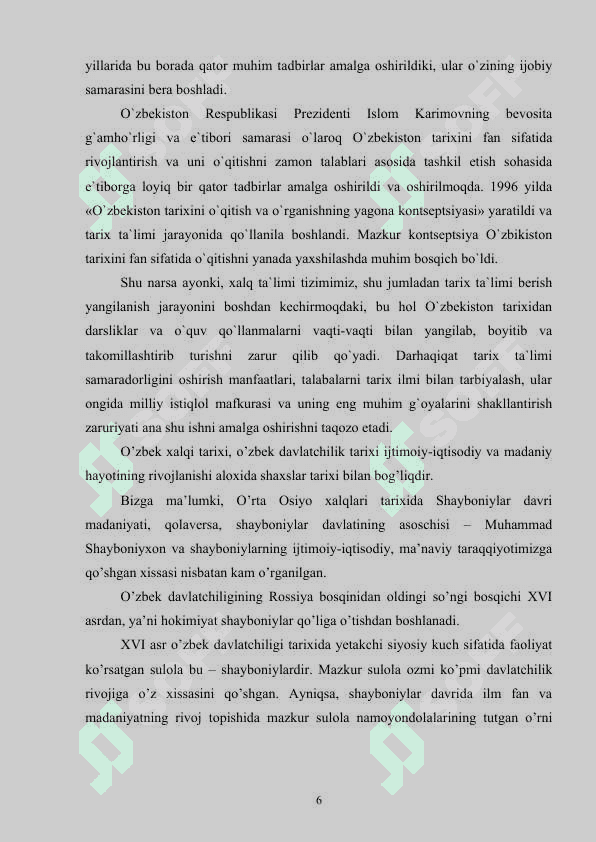 yillarida bu borada qator muhim tadbirlar amalga oshirildiki, ular o`zining ijobiy samarasini bera boshladi.

O`zbekiston Respublikasi Prezidenti Islom Karimovning bevosita g`amho`rligi va e`tibori samarasi o`laroq O`zbekiston tarixini fan sifatida rivojlantirish va uni o`qitishni zamon talablari asosida tashkil etish sohasida e`tiborga loyiq bir qator tadbirlar amalga oshirildi va oshirilmoqda. 1996 yilda «O`zbekiston tarixini o`qitish va o`rganishning yagona kontseptsiyasi» yaratildi va tarix ta`limi jarayonida qo`llanila boshlandi. Mazkur kontseptsiya O`zbikiston tarixini fan sifatida o`qitishni yanada yaxshilashda muhim bosqich bo`ldi.

Shu narsa ayonki, xalq ta`limi tizimimiz, shu jumladan tarix ta`limi berish yangilanish jarayonini boshdan kechirmoqdaki, bu hol O`zbekiston tarixidan darsliklar va o`quv qo`llanmalarni vaqti-vaqti bilan yangilab, boyitib va takomillashtirib turishni zarur qilib qo`yadi. Darhaqiqat tarix ta`limi samaradorligini oshirish manfaatlari, talabalarni tarix ilmi bilan tarbiyalash, ular ongida milliy istiqlol mafkurasi va uning eng muhim g`oyalarini shakllantirish zaruriyati ana shu ishni amalga oshirishni taqozo etadi.

O'zbek xalqi tarixi, o'zbek davlatchilik tarixi ijtimoiy-iqtisodiy va madaniy hayotining rivojlanishi aloxida shaxslar tarixi bilan bog'liqdir.

Bizga ma'lumki, O'rta Osiyo xalqlari tarixida Shayboniylar davri madaniyati, qolaversa, shayboniylar davlatining asoschisi – Muhammad Shayboniyxon va shayboniylarning ijtimoiy-iqtisodiy, ma'naviy taraqqiyotimizga qo'shgan xissasi nisbatan kam o'rganilgan.

O'zbek davlatchiligining Rossiya bosqinidan oldingi so'ngi bosqichi XVI asrdan, ya'ni hokimiyat shayboniylar qo'liga o'tishdan boshlanadi.

XVI asr o'zbek davlatchiligi tarixida yetakchi siyosiy kuch sifatida faoliyat ko'rsatgan sulola bu – shayboniylardir. Mazkur sulola ozmi ko'pmi davlatchilik rivojiga o'z xissasini qo'shgan. Ayniqsa, shayboniylar davrida ilm fan va madaniyatning rivoj topishida mazkur sulola namoyondolalarining tutgan o'rni

6